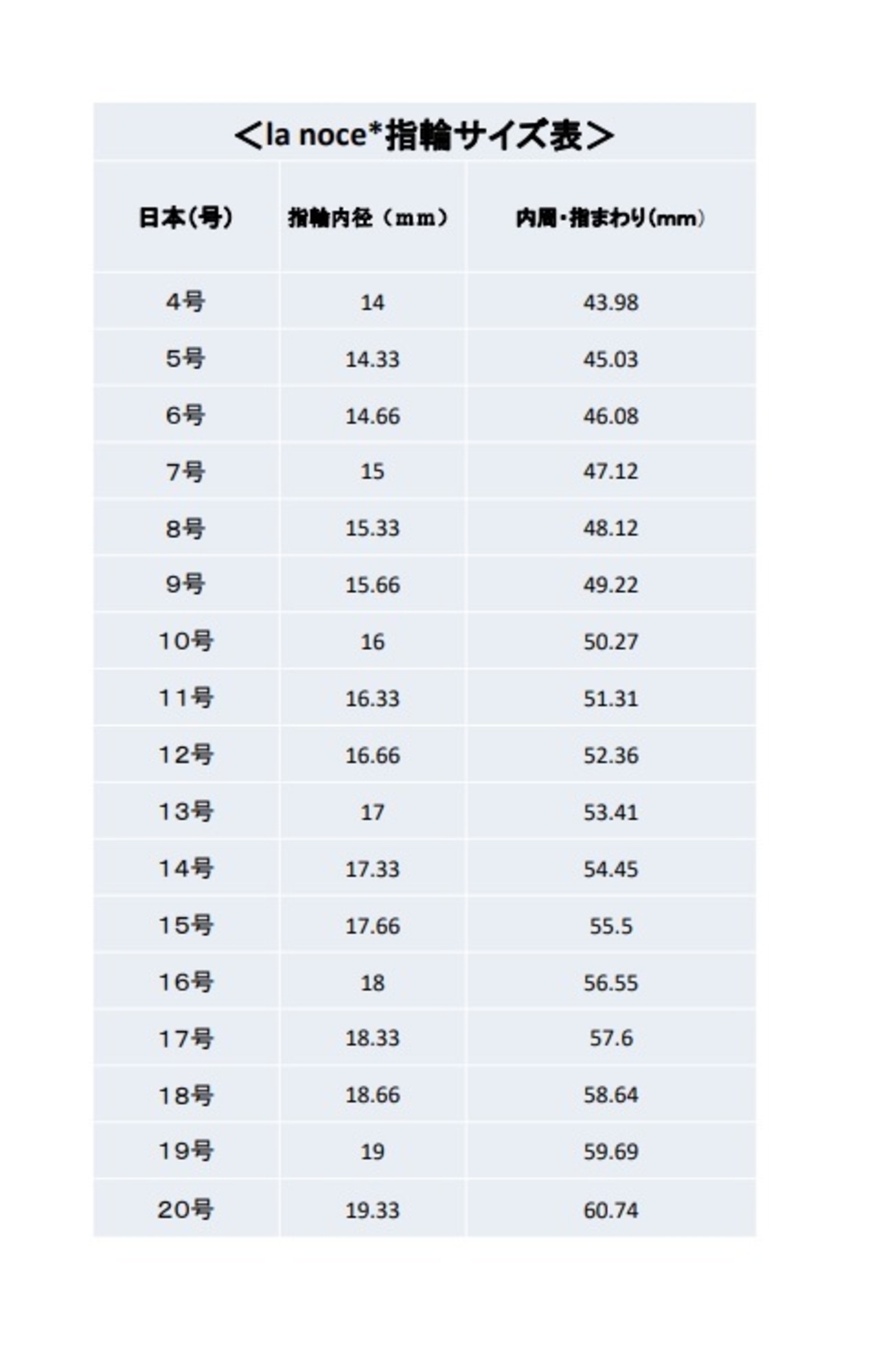 <la noce*指輪サイズ表>

| 日本(号) | 指輪内径(mm) | 内周・指まわり(mm) |
|---|---|---|
| 4号 | 14 | 43.98 |
| 5号 | 14.33 | 45.03 |
| 6号 | 14.66 | 46.08 |
| 7号 | 15 | 47.12 |
| 8号 | 15.33 | 48.12 |
| 9号 | 15.66 | 49.22 |
| 10号 | 16 | 50.27 |
| 11号 | 16.33 | 51.31 |
| 12号 | 16.66 | 52.36 |
| 13号 | 17 | 53.41 |
| 14号 | 17.33 | 54.45 |
| 15号 | 17.66 | 55.5 |
| 16号 | 18 | 56.55 |
| 17号 | 18.33 | 57.6 |
| 18号 | 18.66 | 58.64 |
| 19号 | 19 | 59.69 |
| 20号 | 19.33 | 60.74 |